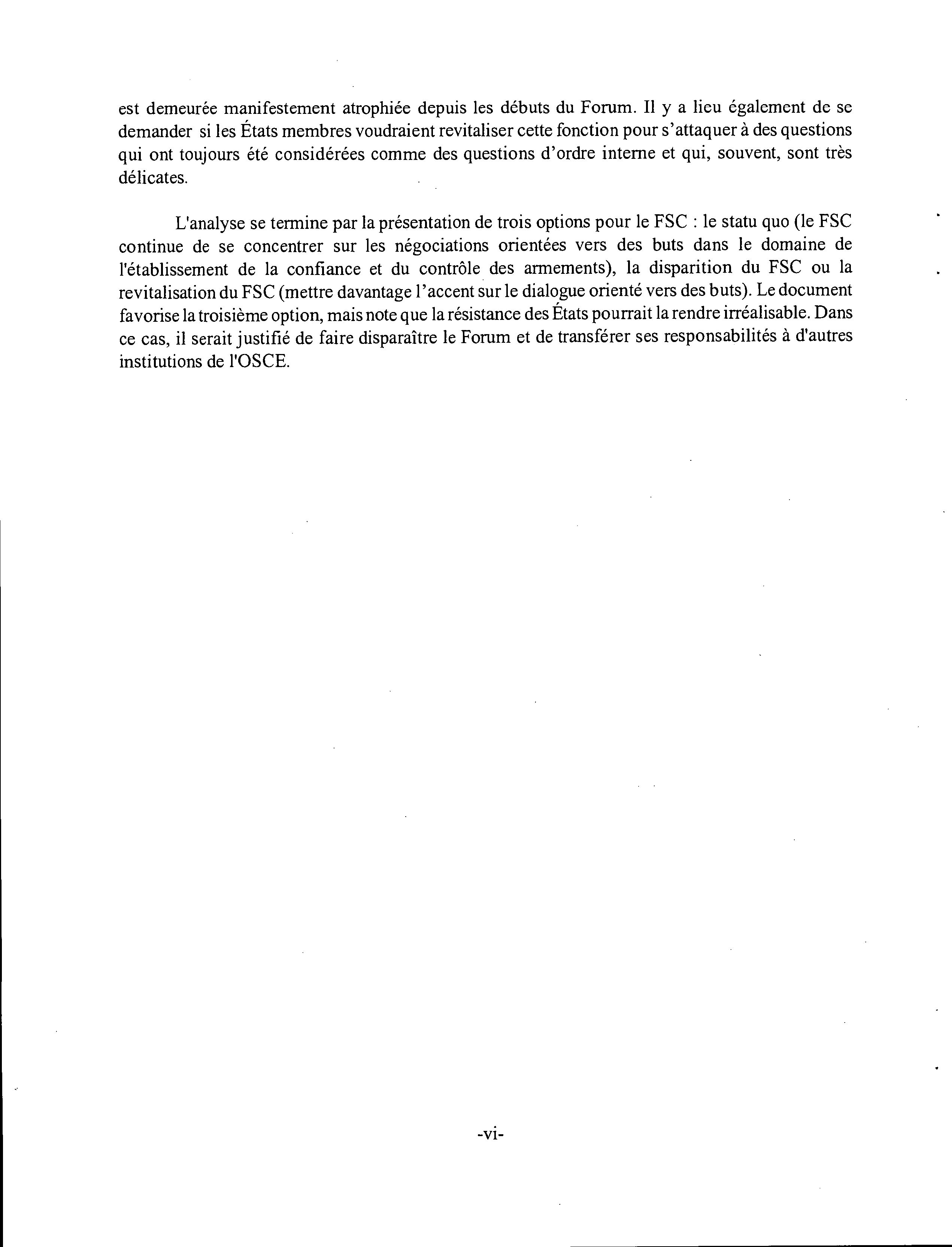 est demeurée manifestement atrophiée depuis les débuts du Forum. Il y a lieu également de se demander si les États membres voudraient revitaliser cette fonction pour s'attaquer à des questions qui ont toujours été considérées comme des questions d'ordre interne et qui, souvent, sont très délicates.

L'analyse se termine par la présentation de trois options pour le FSC : le statu quo (le FSC continue de se concentrer sur les négociations orientées vers des buts dans le domaine de l'établissement de la confiance et du contrôle des armements), la disparition du FSC ou la revitalisation du FSC (mettre davantage l'accent sur le dialogue orienté vers des buts). Le document favorise la troisième option, mais note que la résistance des États pourrait la rendre irréalisable. Dans ce cas, il serait justifié de faire disparaître le Forum et de transférer ses responsabilités à d'autres institutions de l'OSCE.

-vi-